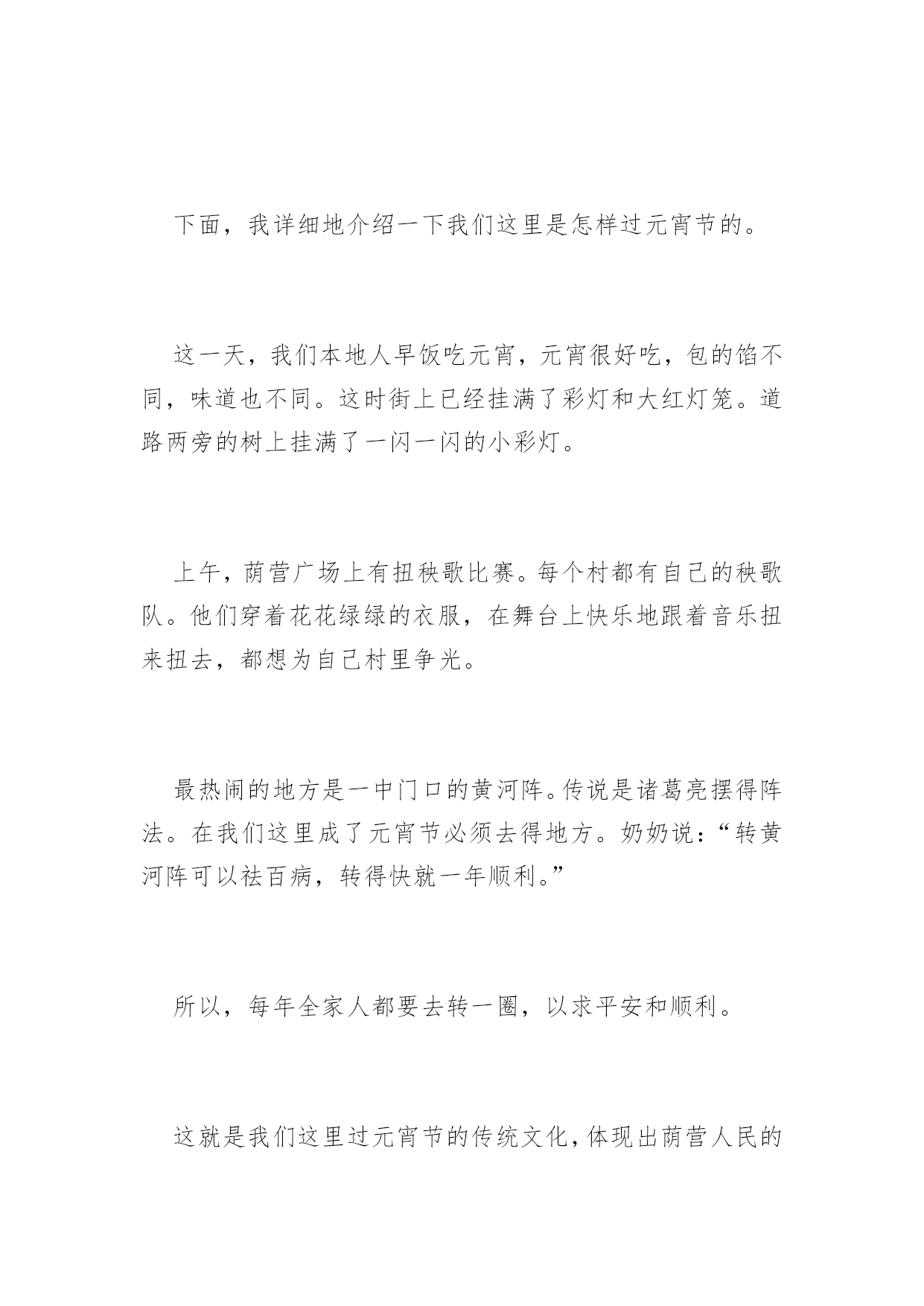 下面，我详细地介绍一下我们这里是怎样过元宵节的。

这一天，我们本地人早饭吃元宵，元宵很好吃，包的馅不同，味道也不同。这时街上已经挂满了彩灯和大红灯笼。道路两旁的树上挂满了一闪一闪的小彩灯。

上午，荫营广场上有扭秧歌比赛。每个村都有自己的秧歌队。他们穿着花花绿绿的衣服，在舞台上快乐地跟着音乐扭来扭去，都想为自己村里争光。

最热闹的地方是一中门口的黄河阵。传说是诸葛亮摆得阵法。在我们这里成了元宵节必须去得地方。奶奶说：“转黄河阵可以祛百病，转得快就一年顺利。”

所以，每年全家人都要去转一圈，以求平安和顺利。

这就是我们这里过元宵节的传统文化，体现出荫营人民的